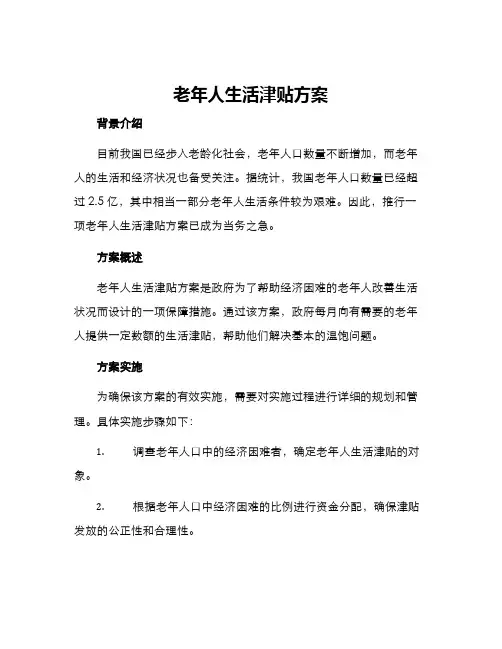 老年人生活津贴方案

背景介绍

目前我国已经步入老龄化社会，老年人口数量不断增加，而老年人的生活和经济状况也备受关注。据统计，我国老年人口数量已经超过 2.5 亿，其中相当一部分老年人生活条件较为艰难。因此，推行一项老年人生活津贴方案已成为当务之急。

方案概述

老年人生活津贴方案是政府为了帮助经济困难的老年人改善生活状况而设计的一项保障措施。通过该方案，政府每月向有需要的老年人提供一定数额的生活津贴，帮助他们解决基本的温饱问题。

方案实施

为确保该方案的有效实施，需要对实施过程进行详细的规划和管理。具体实施步骤如下：

1. 调查老年人口中的经济困难者，确定老年人生活津贴的对象。

2. 根据老年人口中经济困难的比例进行资金分配，确保津贴发放的公正性和合理性。